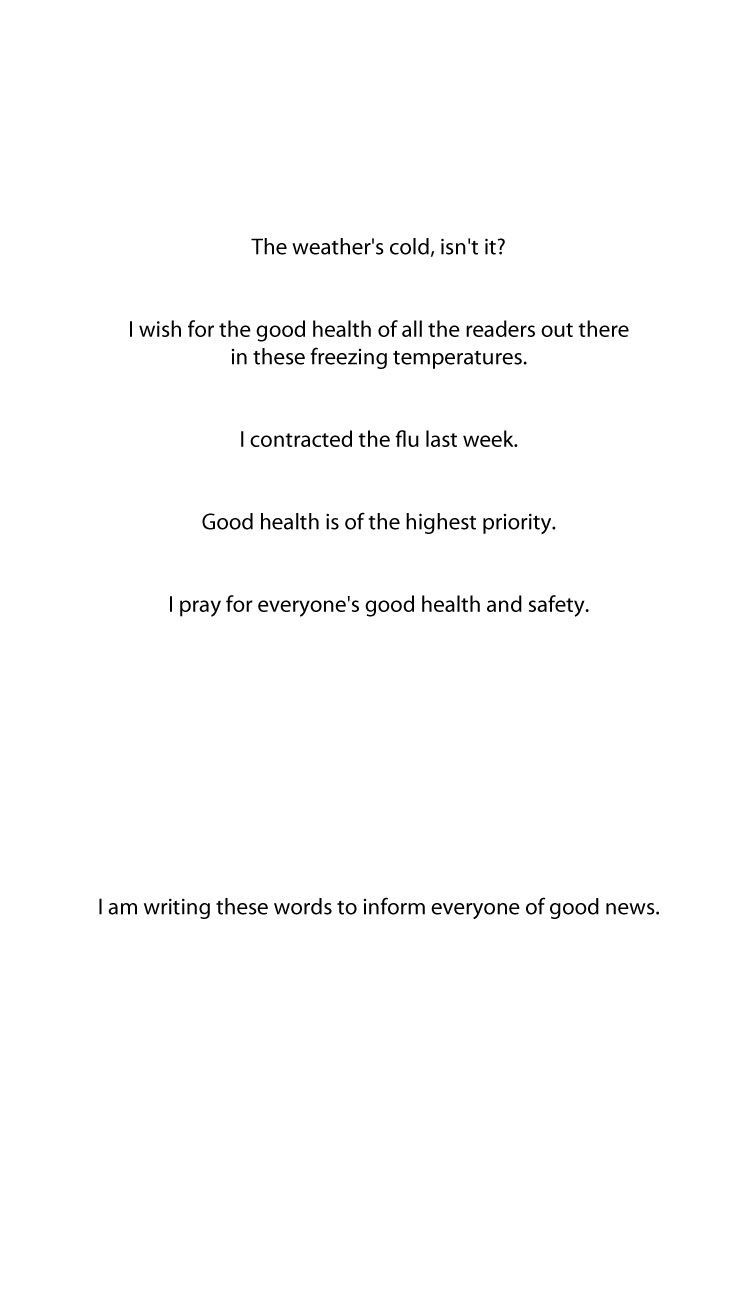 The weather's cold, isn't it?

I wish for the good health of all the readers out there in these freezing temperatures.

I contracted the flu last week.

Good health is of the highest priority.

I pray for everyone's good health and safety.

I am writing these words to inform everyone of good news.